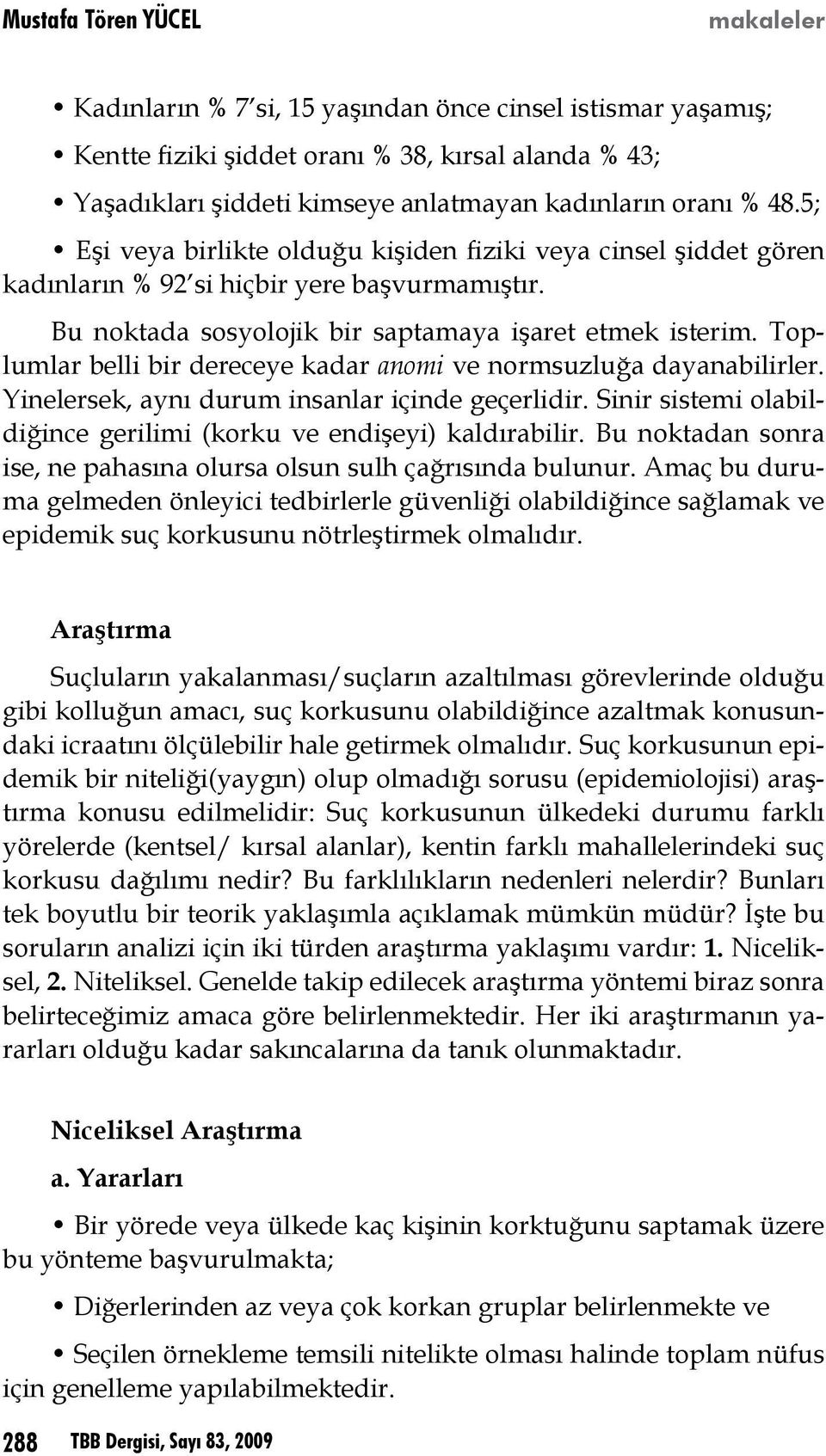 Mustafa Tören YÜCEL makaleler

• Kadınların % 7'si, 15 yaşından önce cinsel istismar yaşamış;

• Kentte fiziki şiddet oranı % 38, kırsal alanda % 43;

• Yaşadıkları şiddeti kimseye anlatmayan kadınların oranı % 48.5;

• Eşi veya birlikte olduğu kişiden fiziki veya cinsel şiddet gören kadınların % 92'si hiçbir yere başvurmamıştır.

Bu noktada sosyolojik bir saptamaya işaret etmek isterim. Toplumlar belli bir dereceye kadar anomi ve normsuzluğa dayanabilirler. Yinelersek, aynı durum insanlar içinde geçerlidir. Sinir sistemi olabildiğince gerilimi (korku ve endişeyi) kaldırabilir. Bu noktadan sonra ise, ne pahasına olursa olsun sulh çağrısında bulunur. Amaç bu duruma gelmeden önleyici tedbirlerle güvenliği olabildiğince sağlamak ve epidemik suç korkusunu nötrleştirmek olmalıdır.

Araştırma

Suçluların yakalanması/suçların azaltılması görevlerinde olduğu gibi kolluğun amacı, suç korkusunu olabildiğince azaltmak konusundaki icraatını ölçülebilir hale getirmek olmalıdır. Suç korkusunun epidemik bir niteliği(yaygın) olup olmadığı sorusu (epidemiolojisi) araştırma konusu edilmelidir: Suç korkusunun ülkedeki durumu farklı yörelerde (kentsel/ kırsal alanlar), kentin farklı mahallelerindeki suç korkusu dağılımı nedir? Bu farklılıkların nedenleri nelerdir? Bunları tek boyutlu bir teorik yaklaşımla açıklamak mümkün müdür? İşte bu soruların analizi için iki türden araştırma yaklaşımı vardır: 1. Niceliksel, 2. Niteliksel. Genelde takip edilecek araştırma yöntemi biraz sonra belirteceğimiz amaca göre belirlenmektedir. Her iki araştırmanın yararları olduğu kadar sakıncalarına da tanık olunmaktadır.

Niceliksel Araştırma

a. Yararları

• Bir yörede veya ülkede kaç kişinin korktuğunu saptamak üzere bu yönteme başvurulmakta;

• Diğerlerinden az veya çok korkan gruplar belirlenmekte ve

• Seçilen örnekleme temsili nitelikte olması halinde toplam nüfus için genelleme yapılabilmektedir.

288 TBB Dergisi, Sayı 83, 2009